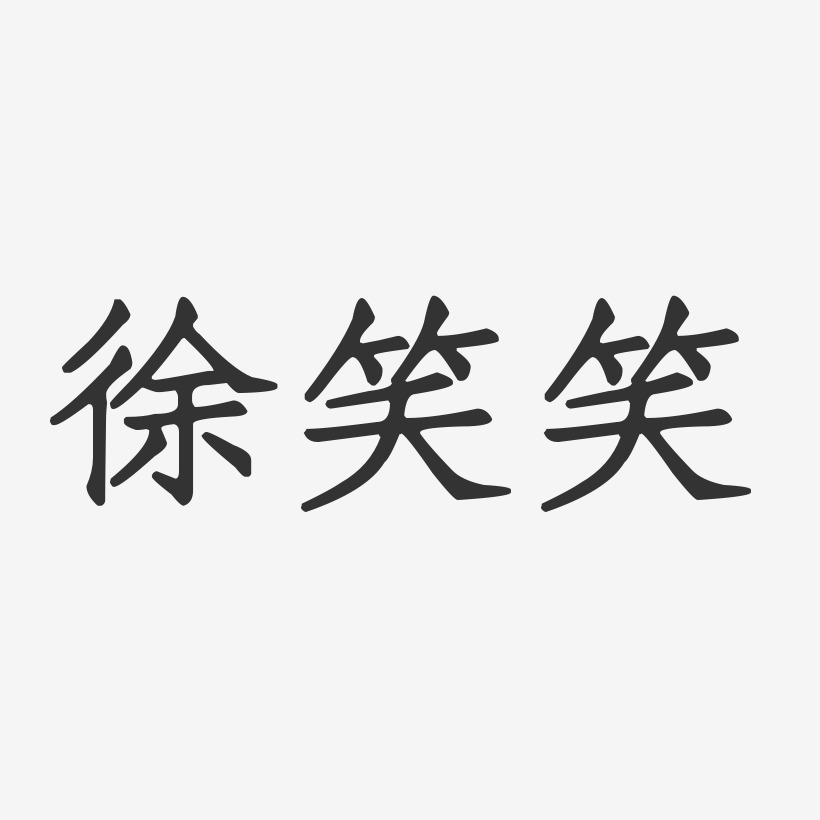 徐笑笑